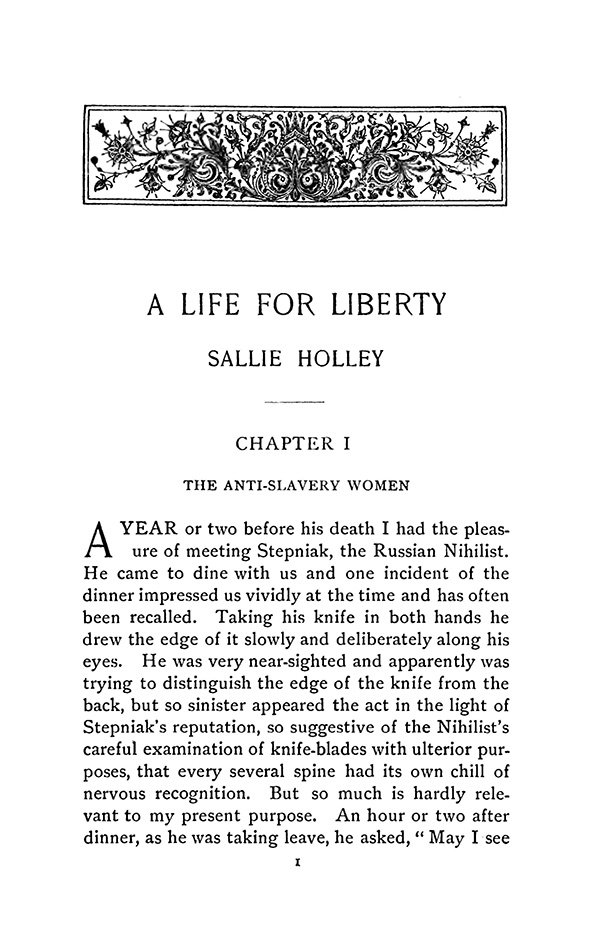 A LIFE FOR LIBERTY

SALLIE HOLLEY

CHAPTER I

THE ANTI-SLAVERY WOMEN

A YEAR or two before his death I had the pleasure of meeting Stepniak, the Russian Nihilist. He came to dine with us and one incident of the dinner impressed us vividly at the time and has often been recalled. Taking his knife in both hands he drew the edge of it slowly and deliberately along his eyes. He was very near-sighted and apparently was trying to distinguish the edge of the knife from the back, but so sinister appeared the act in the light of Stepniak's reputation, so suggestive of the Nihilist's careful examination of knife-blades with ulterior purposes, that every several spine had its own chill of nervous recognition. But so much is hardly relevant to my present purpose. An hour or two after dinner, as he was taking leave, he asked, "May I see

1